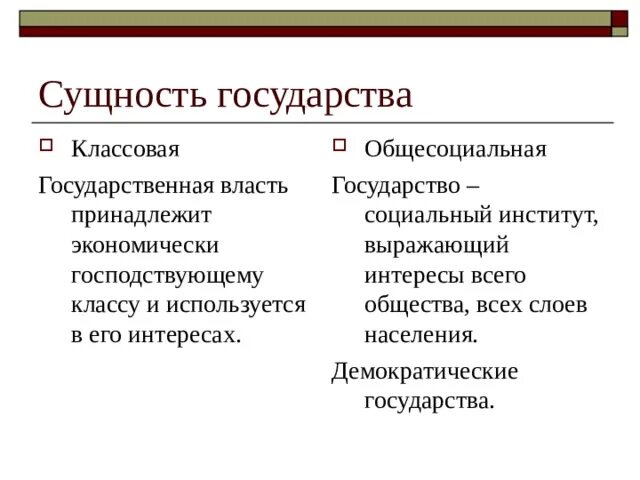 Сущность государства

Классовая

Государственная власть принадлежит экономически господствующему классу и используется в его интересах.

Общесоциальная

Государство – социальный институт, выражающий интересы всего общества, всех слоев населения.

Демократические государства.